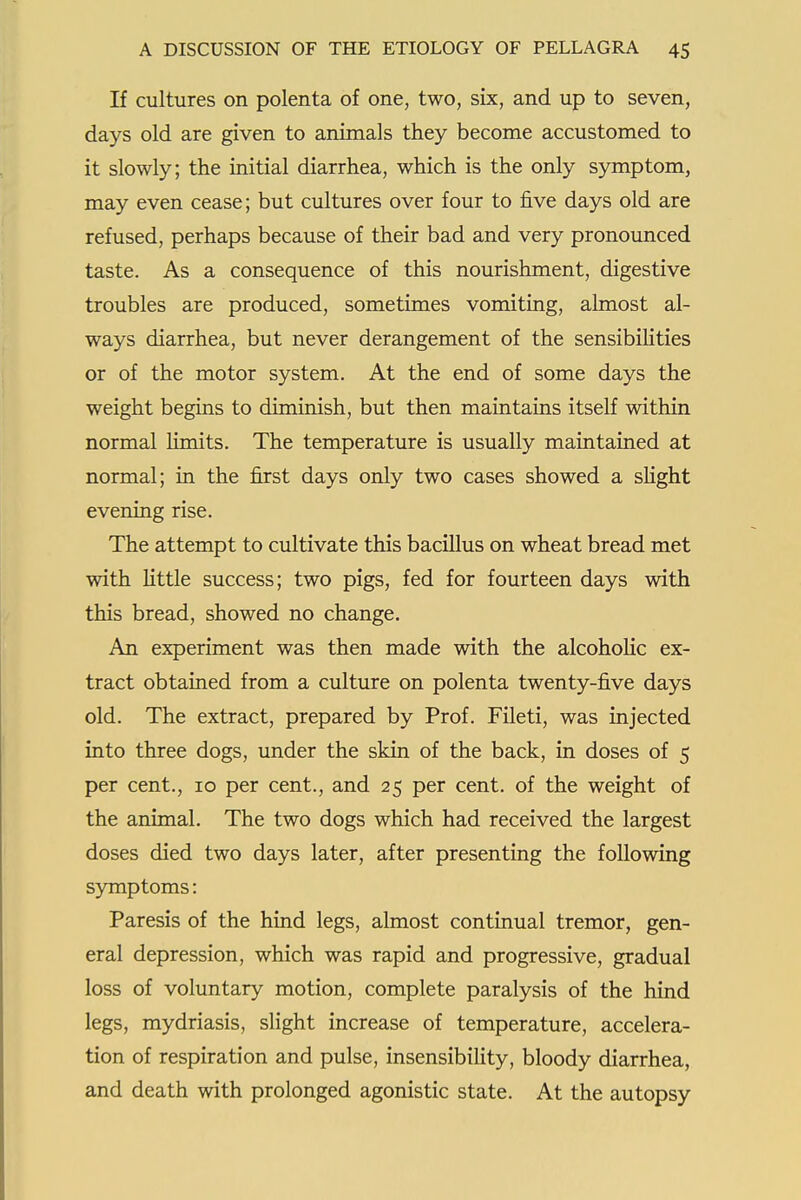 A DISCUSSION OF THE ETIOLOGY OF PELLAGRA 45

If cultures on polenta of one, two, six, and up to seven, days old are given to animals they become accustomed to it slowly; the initial diarrhea, which is the only symptom, may even cease; but cultures over four to five days old are refused, perhaps because of their bad and very pronounced taste. As a consequence of this nourishment, digestive troubles are produced, sometimes vomiting, almost always diarrhea, but never derangement of the sensibilities or of the motor system. At the end of some days the weight begins to diminish, but then maintains itself within normal limits. The temperature is usually maintained at normal; in the first days only two cases showed a slight evening rise.

The attempt to cultivate this bacillus on wheat bread met with little success; two pigs, fed for fourteen days with this bread, showed no change.

An experiment was then made with the alcoholic extract obtained from a culture on polenta twenty-five days old. The extract, prepared by Prof. Fileti, was injected into three dogs, under the skin of the back, in doses of 5 per cent., 10 per cent., and 25 per cent. of the weight of the animal. The two dogs which had received the largest doses died two days later, after presenting the following symptoms:

Paresis of the hind legs, almost continual tremor, general depression, which was rapid and progressive, gradual loss of voluntary motion, complete paralysis of the hind legs, mydriasis, slight increase of temperature, acceleration of respiration and pulse, insensibility, bloody diarrhea, and death with prolonged agonistic state. At the autopsy